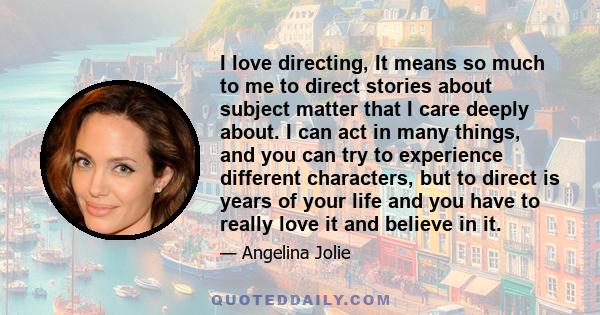 I love directing, It means so much to me to direct stories about subject matter that I care deeply about. I can act in many things, and you can try to experience different characters, but to direct is years of your life and you have to really love it and believe in it.

— Angelina Jolie

QUOTEDDAILY.COM